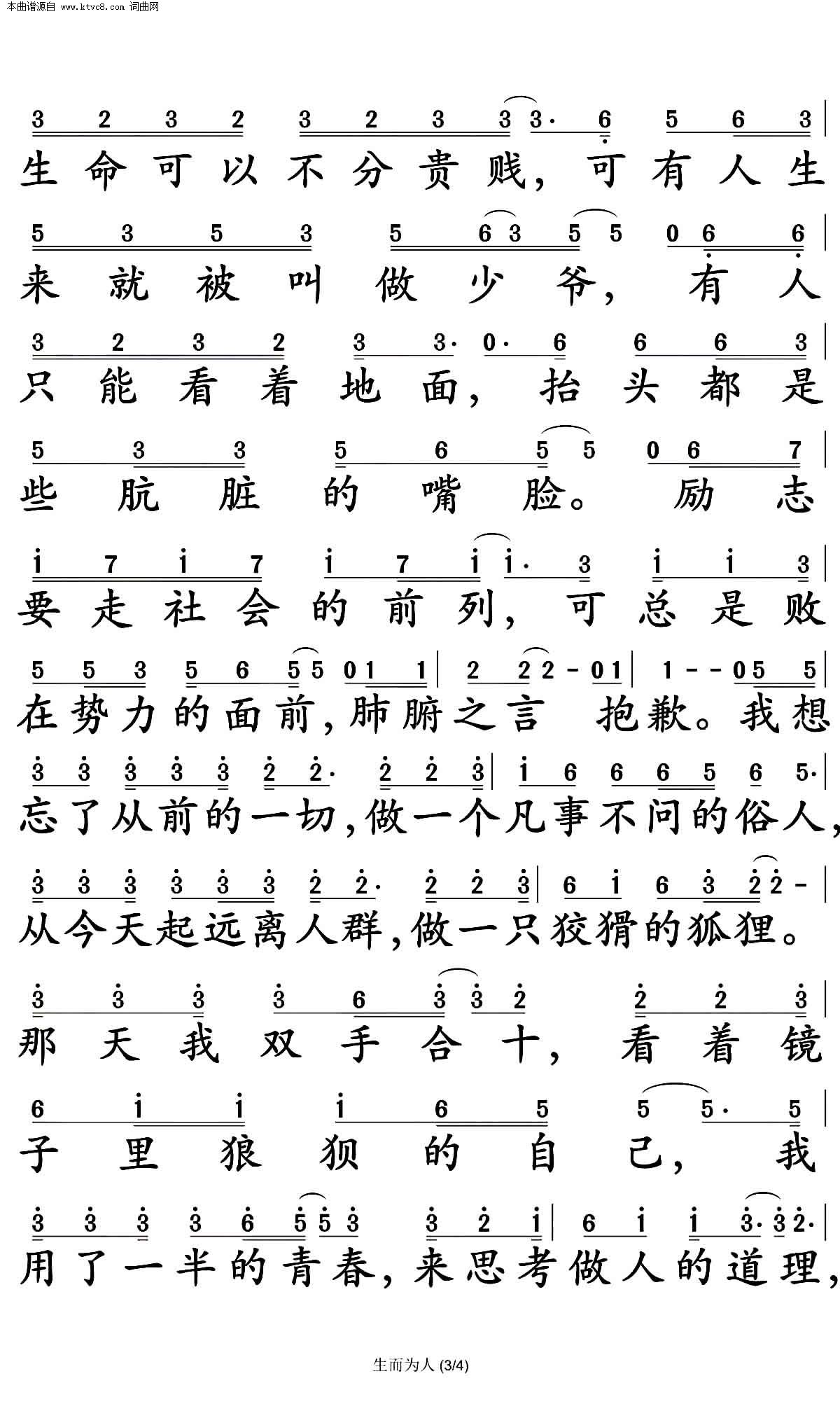 本曲谱源自 www.ktvc8.com 词曲网

3 2 3 2 3 2 3 3 3· 6 5 6 3 |
生命可以不分贵贱，可有人生

5 3 5 3 5 6 3 5 5 0 6 6 |
来就被叫做少爷，有人

3 2 3 2 3 3· 0· 6 6 6 3 |
只能看着地面，抬头都是

5 3 3 5 6 5 5 0 6 7 |
些肮脏的嘴脸。励志

i 7 i 7 i 7 i i· 3 i i 3 |
要走社会的前列，可总是败

5 5 3 5 6 5 5 0 1 1 | 2 2 2 - 0 1 | 1 - - 0 5 5 |
在势力的面前，肺腑之言 抱歉。我想

3 3 3 3 3 2 2· 2 2 3 | i 6 6 6 5 6 5· |
忘了从前的一切，做一个凡事不问的俗人，

3 3 3 3 3 3 2 2· 2 2 3 | 6 i 6 3 2 2 - |
从今天起远离人群，做一只狡猾的狐狸。

3 3 3 3 6 3 3 2 2 2 3 |
那天我双手合十，看着镜

6 i i i 6 5 5 5· 5 |
子里狼狈的自己，我

3 3 3 3 6 5 5 3 3 2 i | 6 i i 3· 3 2· |
用了一半的青春，来思考做人的道理，

生而为人 (3/4)